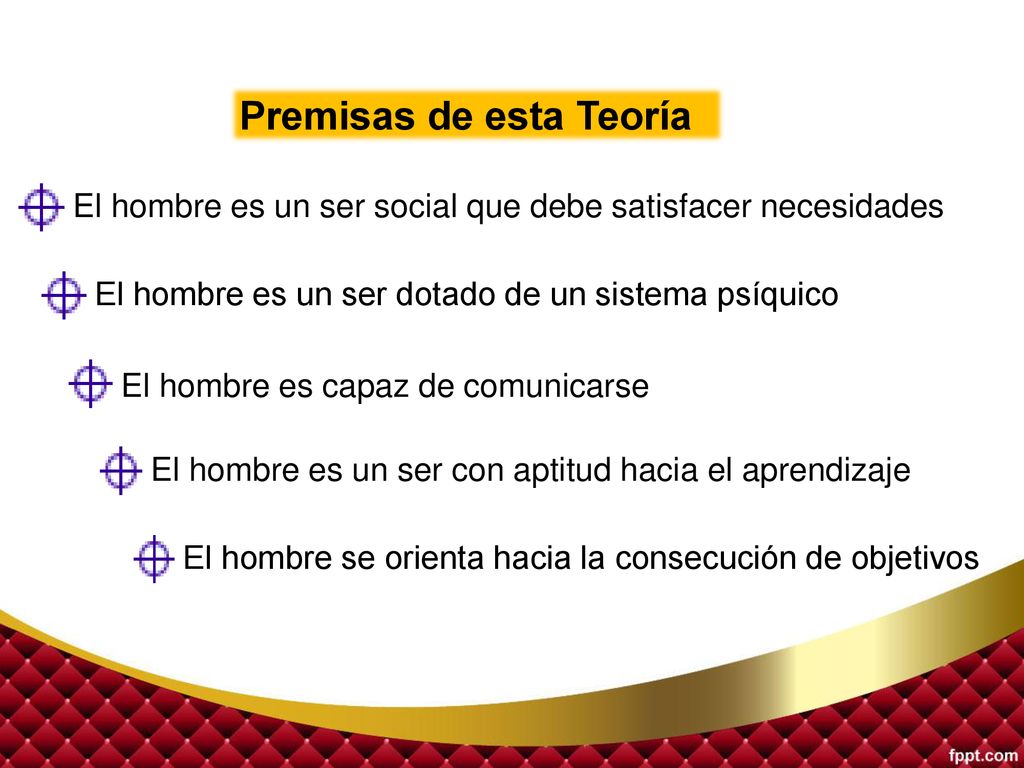 Premisas de esta Teoría

El hombre es un ser social que debe satisfacer necesidades

El hombre es un ser dotado de un sistema psíquico

El hombre es capaz de comunicarse

El hombre es un ser con aptitud hacia el aprendizaje

El hombre se orienta hacia la consecución de objetivos

fppt.com